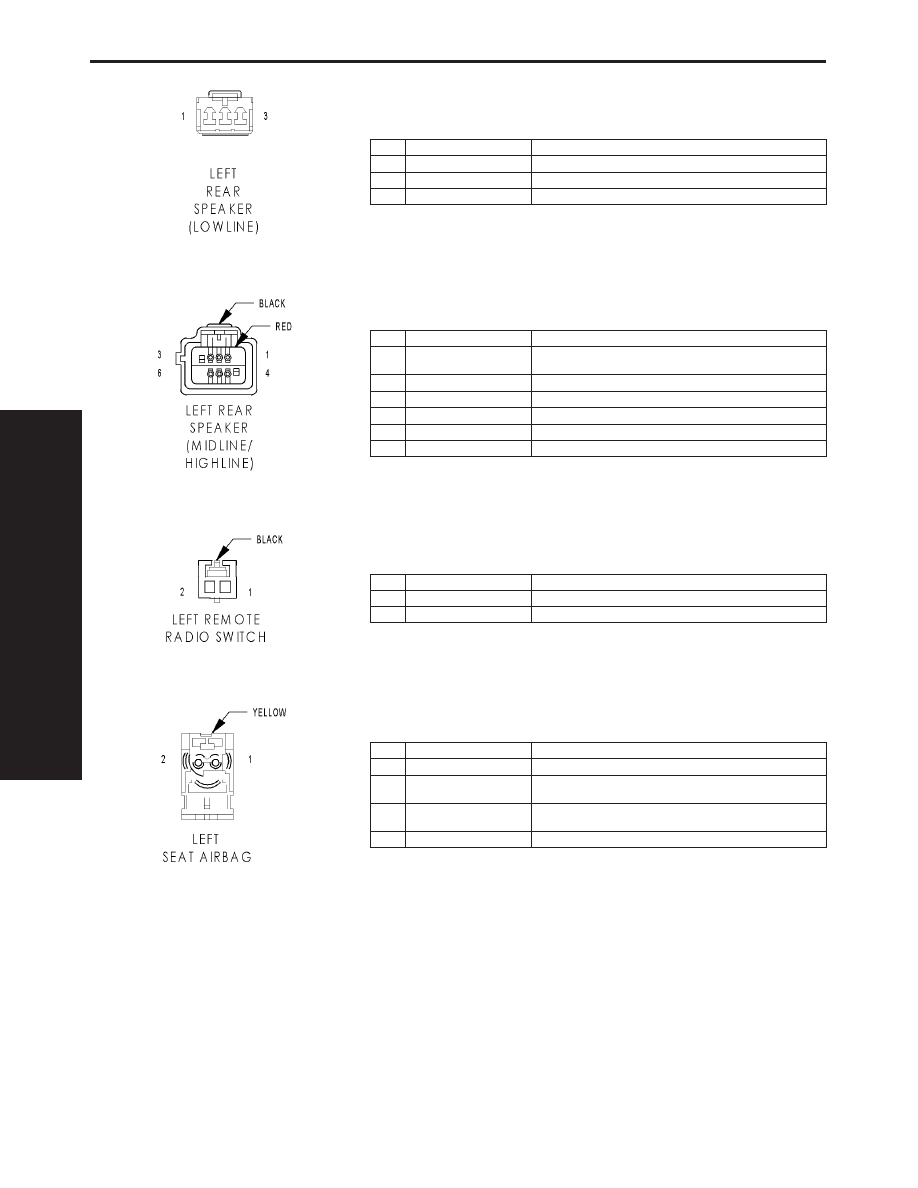 1 3

LEFT REAR SPEAKER (LOWLINE)

BLACK

RED

3 1

6 4

LEFT REAR SPEAKER (MIDLINE/ HIGHLINE)

BLACK

2 1

LEFT REMOTE RADIO SWITCH

YELLOW

2 1

LEFT SEAT AIRBAG